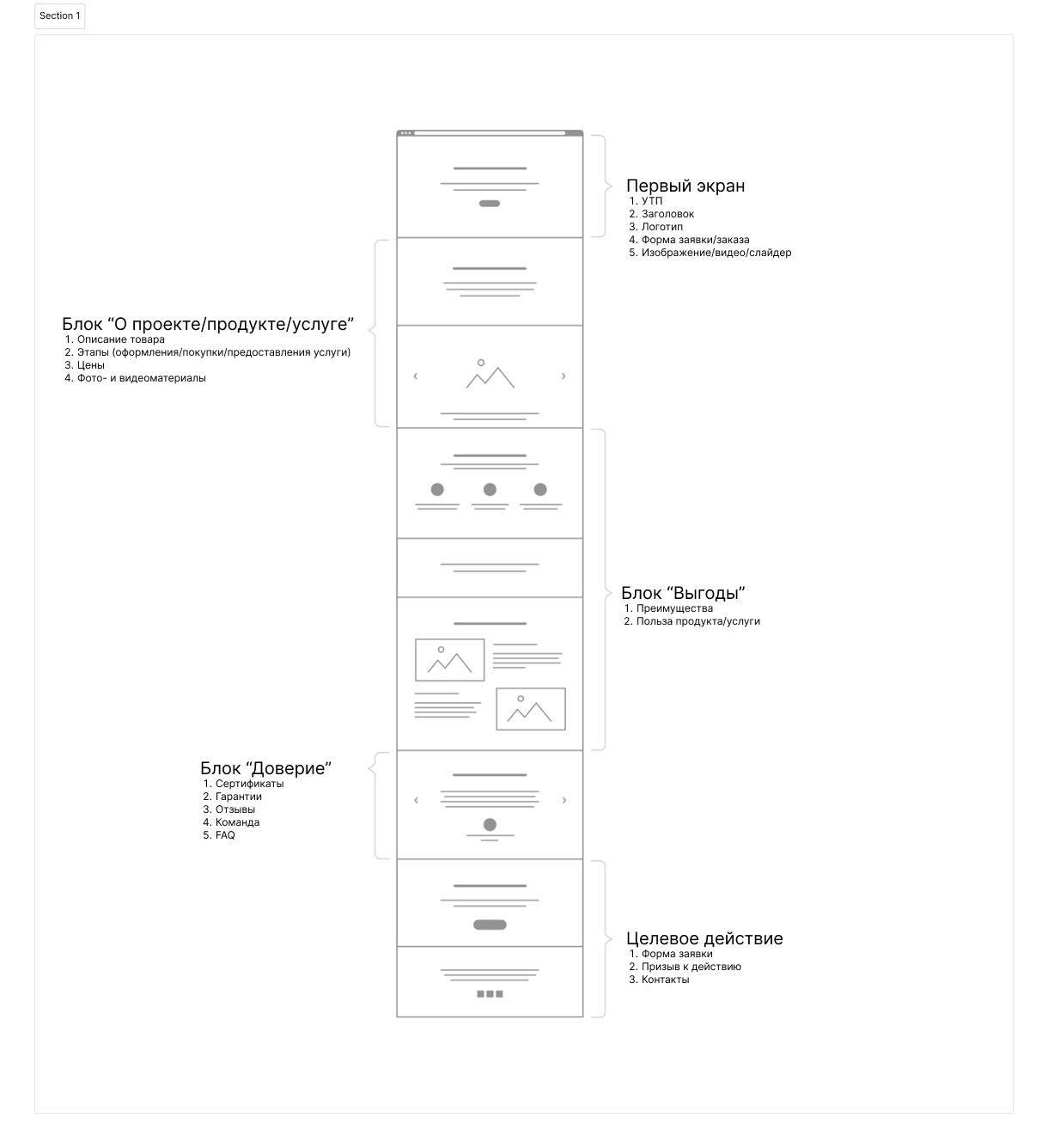 Section 1

Первый экран
1. УТП
2. Заголовок
3. Логотип
4. Форма заявки/заказа
5. Изображение/видео/слайдер

Блок “О проекте/продукте/услуге”
1. Описание товара
2. Этапы (оформления/покупки/предоставления услуги)
3. Цены
4. Фото- и видеоматериалы

Блок “Выгоды”
1. Преимущества
2. Польза продукта/услуги

Блок “Доверие”
1. Сертификаты
2. Гарантии
3. Отзывы
4. Команда
5. FAQ

Целевое действие
1. Форма заявки
2. Призыв к действию
3. Контакты